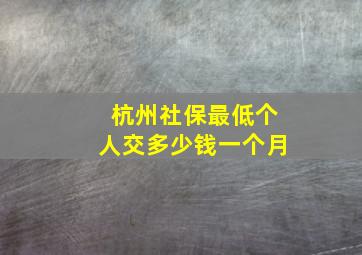 杭州社保最低个人交多少钱一个月